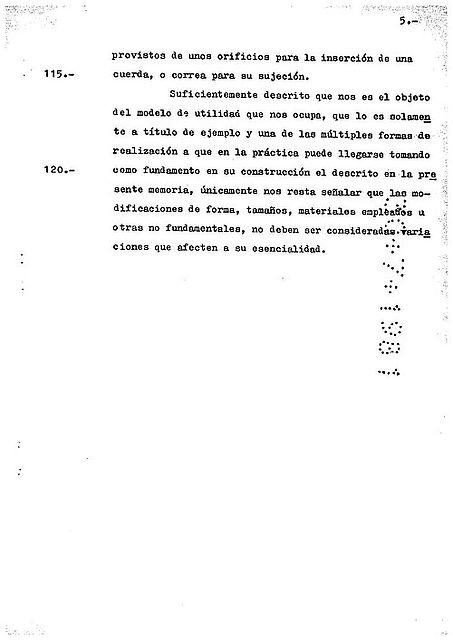 5.-

provistos de unos orificios para la inserción de una
115.- cuerda, o correa para su sujeción.

Suficientemente descrito que nos es el objeto del modelo de utilidad que nos ocupa, que lo es solamente a título de ejemplo y una de las múltiples formas de realización a que en la práctica puede llegarse tomando
120.- como fundamento en su construcción el descrito en la presente memoria, únicamente nos resta señalar que las modificaciones de forma, tamaños, materiales empleados u otras no fundamentales, no deben ser consideradas variaciones que afecten a su esencialidad.